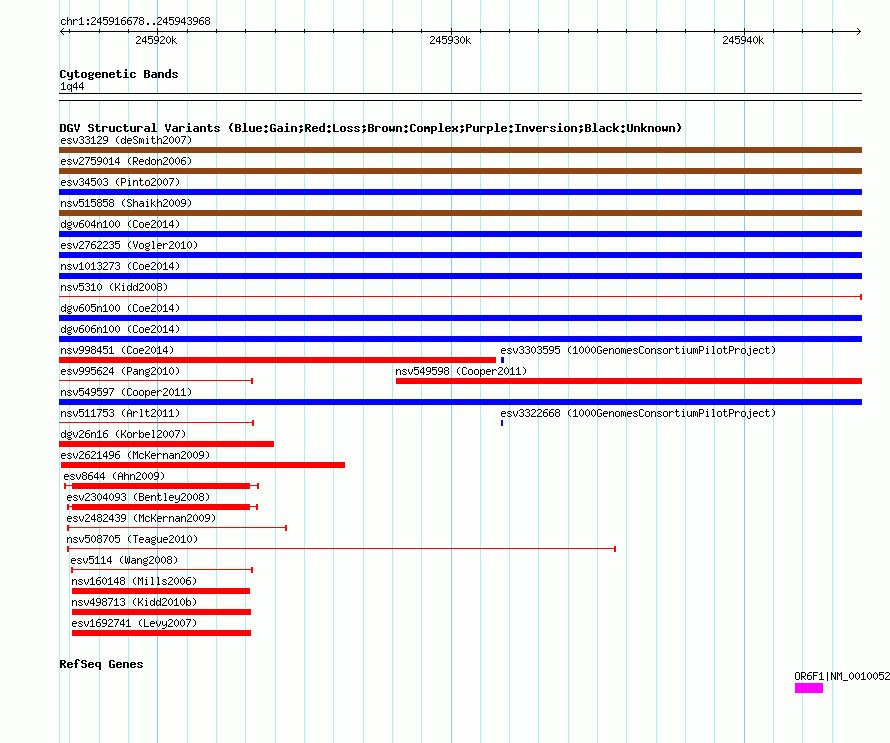 chr1:245916678..245943968

245920k 245930k 245940k

Cytogenetic Bands
1q44

DGV Structural Variants (Blue:Gain;Red:Loss;Brown:Complex;Purple:Inversion;Black:Unknown)
esv33129 (deSmith2007)
esv2759014 (Redon2006)
esv34503 (Pinto2007)
nsv515858 (Shaikh2009)
dgv604n100 (Coe2014)
esv2762235 (Vogler2010)
nsv1013273 (Coe2014)
nsv5310 (Kidd2008)
dgv605n100 (Coe2014)
dgv606n100 (Coe2014)
nsv998451 (Coe2014)
esv3303595 (1000GenomesConsortiumPilotProject)
esv995624 (Pang2010)
nsv549598 (Cooper2011)
nsv549597 (Cooper2011)
nsv511753 (Arlt2011)
esv3322668 (1000GenomesConsortiumPilotProject)
dgv26n16 (Korbel2007)
esv2621496 (McKernan2009)
esv8644 (Ahn2009)
esv2304093 (Bentley2008)
esv2482439 (McKernan2009)
nsv508705 (Teague2010)
esv5114 (Wang2008)
nsv160148 (Mills2006)
nsv498713 (Kidd2010b)
esv1692741 (Levy2007)

RefSeq Genes
OR6F1|NM_0010052